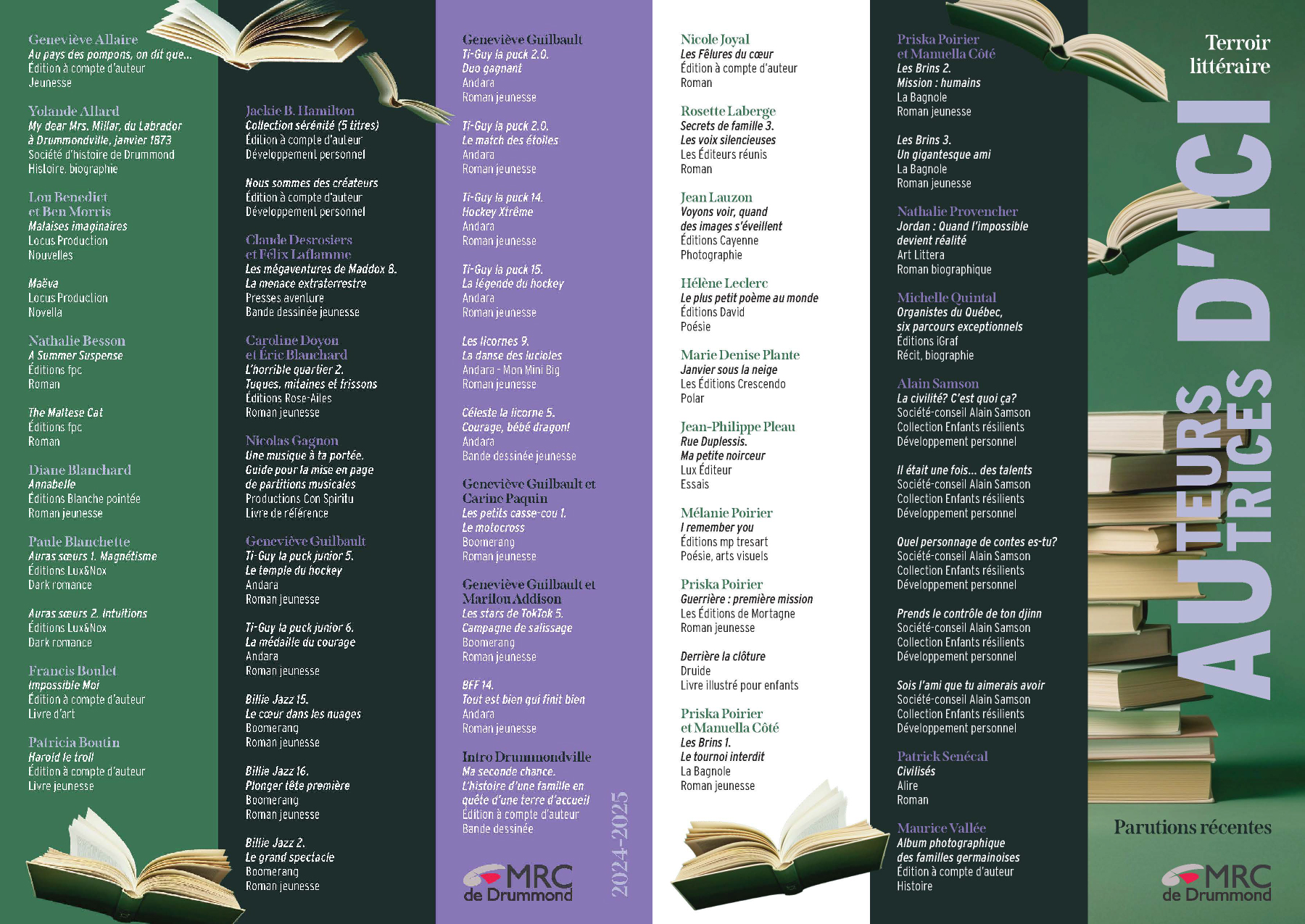 Geneviève Allaire
Au pays des pompons, on dit que...
Édition à compte d'auteur
Jeunesse

Yolande Allard
My dear Mrs. Millar, du Labrador à Drummondville, janvier 1873
Société d'histoire de Drummond
Histoire, biographie

Lou Benedict et Ben Morris
Malaises imaginaires
Locus Production
Nouvelles

Maëva
Locus Production
Novella

Nathalie Besson
A Summer Suspense
Éditions fpc
Roman

The Maltese Cat
Éditions fpc
Roman

Diane Blanchard
Annabelle
Éditions Blanche pointée
Roman jeunesse

Paule Blanchette
Auras sœurs 1. Magnétisme
Éditions Lux&Nox
Dark romance

Auras sœurs 2. Intuitions
Éditions Lux&Nox
Dark romance

Francis Boulet
Impossible Moi
Édition à compte d'auteur
Livre d'art

Patricia Boutin
Harold le troll
Édition à compte d'auteur
Livre jeunesse

Jackie B. Hamilton
Collection sérénité (5 titres)
Édition à compte d'auteur
Développement personnel

Nous sommes des créateurs
Édition à compte d'auteur
Développement personnel

Claude Desrosiers et Félix Laflamme
Les mégaventures de Maddox 8.
La menace extraterrestre
Presses aventure
Bande dessinée jeunesse

Caroline Doyon et Éric Blanchard
L'horrible quartier 2.
Tuques, mitaines et frissons
Éditions Rose-Ailes
Roman jeunesse

Nicolas Gagnon
Une musique à ta portée.
Guide pour la mise en page de partitions musicales
Productions Con Spiritu
Livre de référence

Geneviève Guilbault
Ti-Guy la puck junior 5.
Le temple du hockey
Andara
Roman jeunesse

Ti-Guy la puck junior 6.
La médaille du courage
Andara
Roman jeunesse

Billie Jazz 15.
Le cœur dans les nuages
Boomerang
Roman jeunesse

Billie Jazz 16.
Plonger tête première
Boomerang
Roman jeunesse

Billie Jazz 2.
Le grand spectacle
Boomerang
Roman jeunesse

Geneviève Guilbault
Ti-Guy la puck 2.0.
Duo gagnant
Andara
Roman jeunesse

Ti-Guy la puck 2.0.
Le match des étoiles
Andara
Roman jeunesse

Ti-Guy la puck 14.
Hockey Xtrême
Andara
Roman jeunesse

Ti-Guy la puck 15.
La légende du hockey
Andara
Roman jeunesse

Les licornes 9.
La danse des lucioles
Andara - Mon Mini Big
Roman jeunesse

Céleste la licorne 5.
Courage, bébé dragon!
Andara
Bande dessinée jeunesse

Geneviève Guilbault et Carine Paquin
Les petits casse-cou 1.
Le motocross
Boomerang
Roman jeunesse

Geneviève Guilbault et Marilou Addison
Les stars de TokTok 5.
Campagne de salissage
Boomerang
Roman jeunesse

BFF 14.
Tout est bien qui finit bien
Andara
Roman jeunesse

Intro Drummondville
Ma seconde chance.
L'histoire d'une famille en quête d'une terre d'accueil
Édition à compte d'auteur
Bande dessinée

MRC de Drummond

2024-2025

Nicole Joyal
Les Fêlures du cœur
Édition à compte d'auteur
Roman

Rosette Laberge
Secrets de famille 3.
Les voix silencieuses
Les Éditeurs réunis
Roman

Jean Lauzon
Voyons voir, quand des images s'éveillent
Éditions Cayenne
Photographie

Hélène Leclerc
Le plus petit poème au monde
Éditions David
Poésie

Marie Denise Plante
Janvier sous la neige
Les Éditions Crescendo
Polar

Jean-Philippe Pleau
Rue Duplessis.
Ma petite noirceur
Lux Éditeur
Essais

Mélanie Poirier
I remember you
Éditions mp tresart
Poésie, arts visuels

Priska Poirier
Guerrière : première mission
Les Éditions de Mortagne
Roman jeunesse

Derrière la clôture
Druide
Livre illustré pour enfants

Priska Poirier et Manuella Côté
Les Brins 1.
Le tournoi interdit
La Bagnole
Roman jeunesse

Priska Poirier et Manuella Côté
Les Brins 2.
Mission : humains
La Bagnole
Roman jeunesse

Les Brins 3.
Un gigantesque ami
La Bagnole
Roman jeunesse

Nathalie Provencher
Jordan : Quand l'impossible devient réalité
Art Littera
Roman biographique

Michelle Quintal
Organistes du Québec, six parcours exceptionnels
Éditions iGraf
Récit, biographie

Alain Samson
La civilité? C'est quoi ça?
Société-conseil Alain Samson
Collection Enfants résilients
Développement personnel

Il était une fois... des talents
Société-conseil Alain Samson
Collection Enfants résilients
Développement personnel

Quel personnage de contes es-tu?
Société-conseil Alain Samson
Collection Enfants résilients
Développement personnel

Prends le contrôle de ton djinn
Société-conseil Alain Samson
Collection Enfants résilients
Développement personnel

Sois l'ami que tu aimerais avoir
Société-conseil Alain Samson
Collection Enfants résilients
Développement personnel

Patrick Senécal
Civilisés
Alire
Roman

Maurice Vallée
Album photographique des familles germainoises
Édition à compte d'auteur
Histoire

Terroir littéraire

AUTEURS AUTRICES D'ICI

Parutions récentes

MRC de Drummond